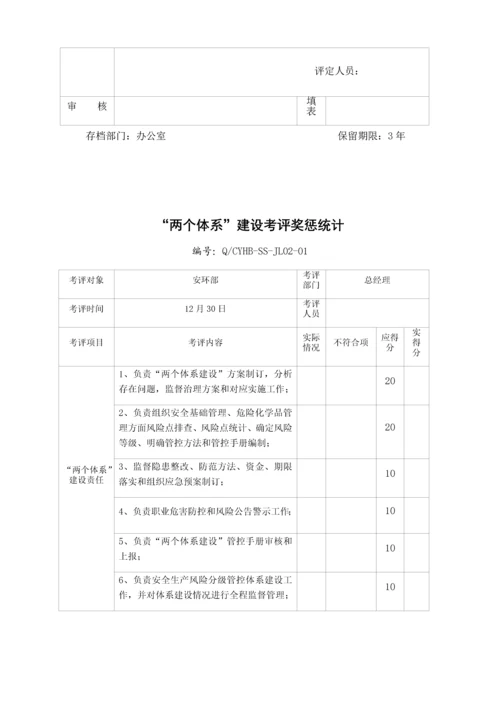 | | 评定人员： | | |
|---|---|---|---|
| 审　　核 | | 填表 | |

存档部门：办公室　　　　　　　　　　　　保留期限：3 年

“两个体系”建设考评奖惩统计

编号：Q/CYHB-SS-JL02-01

| 考评对象 | 安环部 | 考评部门 | 总经理 | | |
|---|---|---|---|---|---|
| 考评时间 | 12 月 30 日 | 考评人员 | | | |
| 考评项目 | 考评内容 | 实际情况 | 不符合项 | 应得分 | 实得分 |
| “两个体系”建设责任 | 1、负责“两个体系建设”方案制订，分析存在问题，监督治理方案和对应实施工作； | | | 20 | |
| | 2、负责组织安全基础管理、危险化学品管理方面风险点排查、风险点统计、确定风险等级、明确管控方法和管控手册编制； | | | 20 | |
| | 3、监督隐患整改、防范方法、资金、期限落实和组织应急预案制订； | | | 10 | |
| | 4、负责职业危害防控和风险公告警示工作； | | | 10 | |
| | 5、负责“两个体系建设”管控手册审核和上报； | | | 10 | |
| | 6、负责安全生产风险分级管控体系建设工作，并对体系建设情况进行全程监督管理； | | | 10 | |